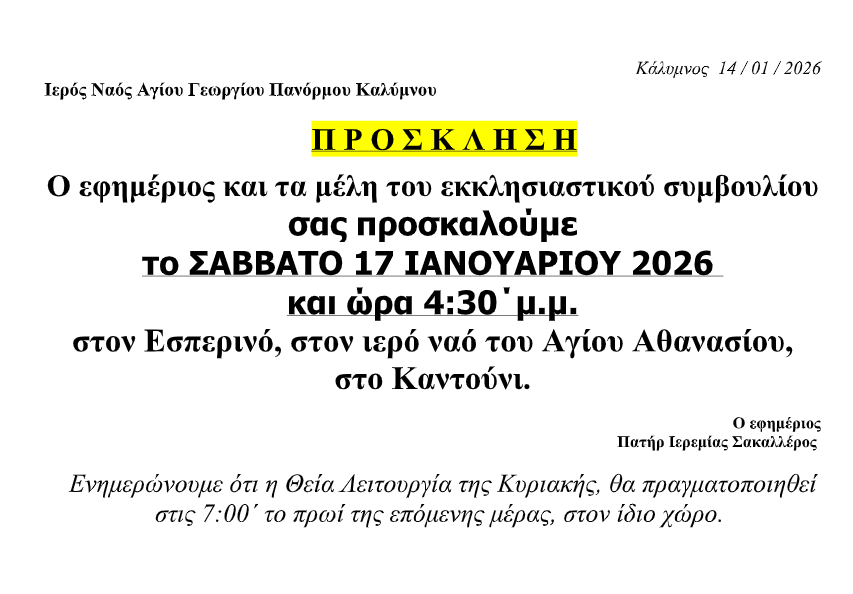 Κάλυμνος 14 / 01 / 2026

Ιερός Ναός Αγίου Γεωργίου Πανόρμου Καλύμνου

Π Ρ Ο Σ Κ Λ Η Σ Η

Ο εφημέριος και τα μέλη του εκκλησιαστικού συμβουλίου
σας προσκαλούμε
το ΣΑΒΒΑΤΟ 17 ΙΑΝΟΥΑΡΙΟΥ 2026
και ώρα 4:30΄μ.μ.
στον Εσπερινό, στον ιερό ναό του Αγίου Αθανασίου, στο Καντούνι.

Ο εφημέριος
Πατήρ Ιερεμίας Σακαλλέρος

Ενημερώνουμε ότι η Θεία Λειτουργία της Κυριακής, θα πραγματοποιηθεί στις 7:00΄ το πρωί της επόμενης μέρας, στον ίδιο χώρο.